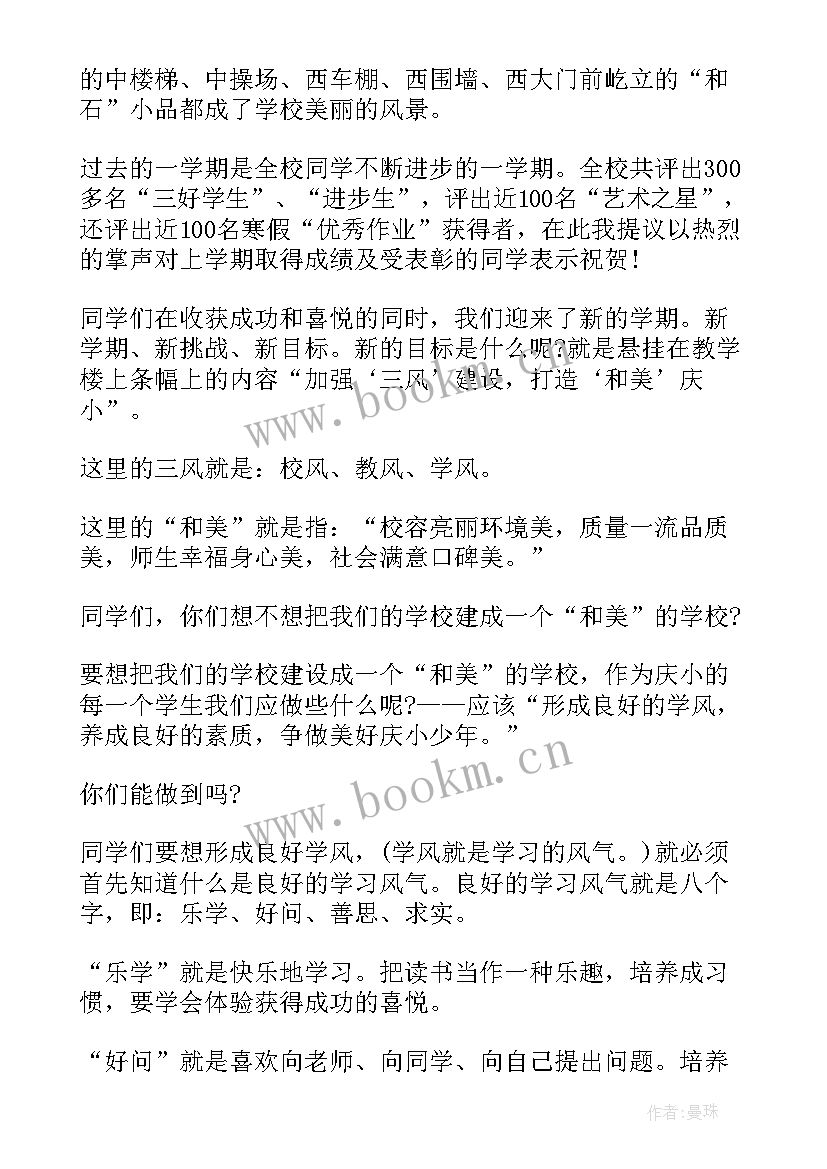 的中楼梯、中操场、西车棚、西围墙、西大门前屹立的“和石”小品都成了学校美丽的风景。

过去的一学期是全校同学不断进步的一学期。全校共评出300多名“三好学生”、“进步生”，评出近100名“艺术之星”，还评出近100名寒假“优秀作业”获得者，在此我提议以热烈的掌声对上学期取得成绩及受表彰的同学表示祝贺！

同学们在收获成功和喜悦的同时，我们迎来了新的学期。新学期、新挑战、新目标。新的目标是什么呢?就是悬挂在教学楼上条幅上的内容“加强‘三风’建设，打造‘和美’庆小”。

这里的三风就是：校风、教风、学风。

这里的“和美”就是指：“校容亮丽环境美，质量一流品质美，师生幸福身心美，社会满意口碑美。”

同学们，你们想不想把我们的学校建成一个“和美”的学校?

要想把我们的学校建设成一个“和美”的学校，作为庆小的每一个学生我们应做些什么呢?——应该“形成良好的学风，养成良好的素质，争做美好庆小少年。”

你们能做到吗?

同学们要想形成良好学风，(学风就是学习的风气。)就必须首先知道什么是良好的学习风气。良好的学习风气就是八个字，即：乐学、好问、善思、求实。

“乐学”就是快乐地学习。把读书当作一种乐趣，培养成习惯，要学会体验获得成功的喜悦。

“好问”就是喜欢向老师、向同学、向自己提出问题。培养

www.bookm.cn

www.bookm.cn

作者：曼珠